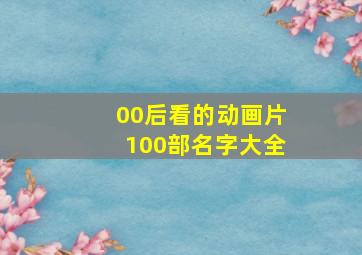 00后看的动画片
100部名字大全